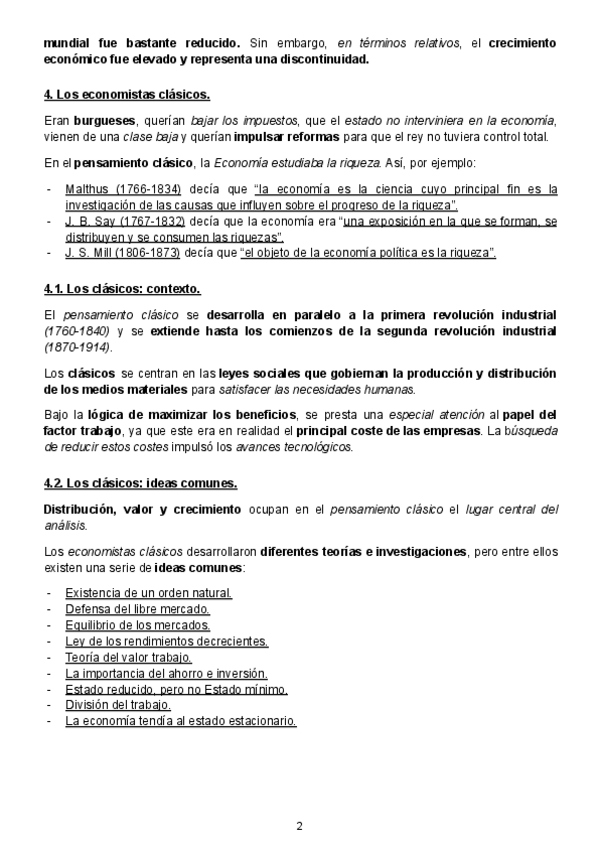 mundial fue bastante reducido. Sin embargo, en términos relativos, el crecimiento económico fue elevado y representa una discontinuidad.

4. Los economistas clásicos.

Eran burgueses, querían bajar los impuestos, que el estado no interviniera en la economía, vienen de una clase baja y querían impulsar reformas para que el rey no tuviera control total.

En el pensamiento clásico, la Economía estudiaba la riqueza. Así, por ejemplo:

- Malthus (1766-1834) decía que "la economía es la ciencia cuyo principal fin es la investigación de las causas que influyen sobre el progreso de la riqueza".
- J. B. Say (1767-1832) decía que la economía era "una exposición en la que se forman, se distribuyen y se consumen las riquezas".
- J. S. Mill (1806-1873) decía que "el objeto de la economía política es la riqueza".

4.1. Los clásicos: contexto.

El pensamiento clásico se desarrolla en paralelo a la primera revolución industrial (1760-1840) y se extiende hasta los comienzos de la segunda revolución industrial (1870-1914).

Los clásicos se centran en las leyes sociales que gobiernan la producción y distribución de los medios materiales para satisfacer las necesidades humanas.

Bajo la lógica de maximizar los beneficios, se presta una especial atención al papel del factor trabajo, ya que este era en realidad el principal coste de las empresas. La búsqueda de reducir estos costes impulsó los avances tecnológicos.

4.2. Los clásicos: ideas comunes.

Distribución, valor y crecimiento ocupan en el pensamiento clásico el lugar central del análisis.

Los economistas clásicos desarrollaron diferentes teorías e investigaciones, pero entre ellos existen una serie de ideas comunes:

- Existencia de un orden natural.
- Defensa del libre mercado.
- Equilibrio de los mercados.
- Ley de los rendimientos decrecientes.
- Teoría del valor trabajo.
- La importancia del ahorro e inversión.
- Estado reducido, pero no Estado mínimo.
- División del trabajo.
- La economía tendía al estado estacionario.

2